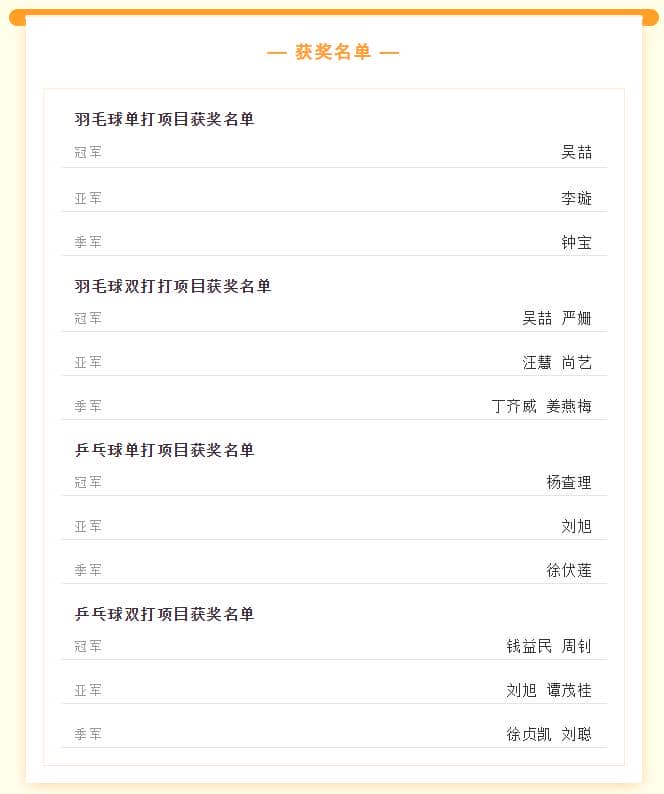 — 获奖名单 —

羽毛球单打项目获奖名单

冠军 吴喆

亚军 李璇

季军 钟宝

羽毛球双打打项目获奖名单

冠军 吴喆 严姗

亚军 汪慧 尚艺

季军 丁齐威 姜燕梅

乒乓球单打项目获奖名单

冠军 杨查理

亚军 刘旭

季军 徐伏莲

乒乓球双打项目获奖名单

冠军 钱益民 周钊

亚军 刘旭 谭茂桂

季军 徐贞凯 刘聪